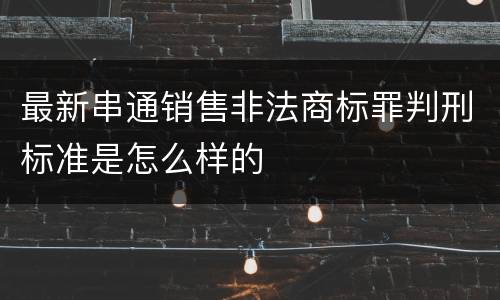 最新串通销售非法商标罪判刑标准是怎么样的